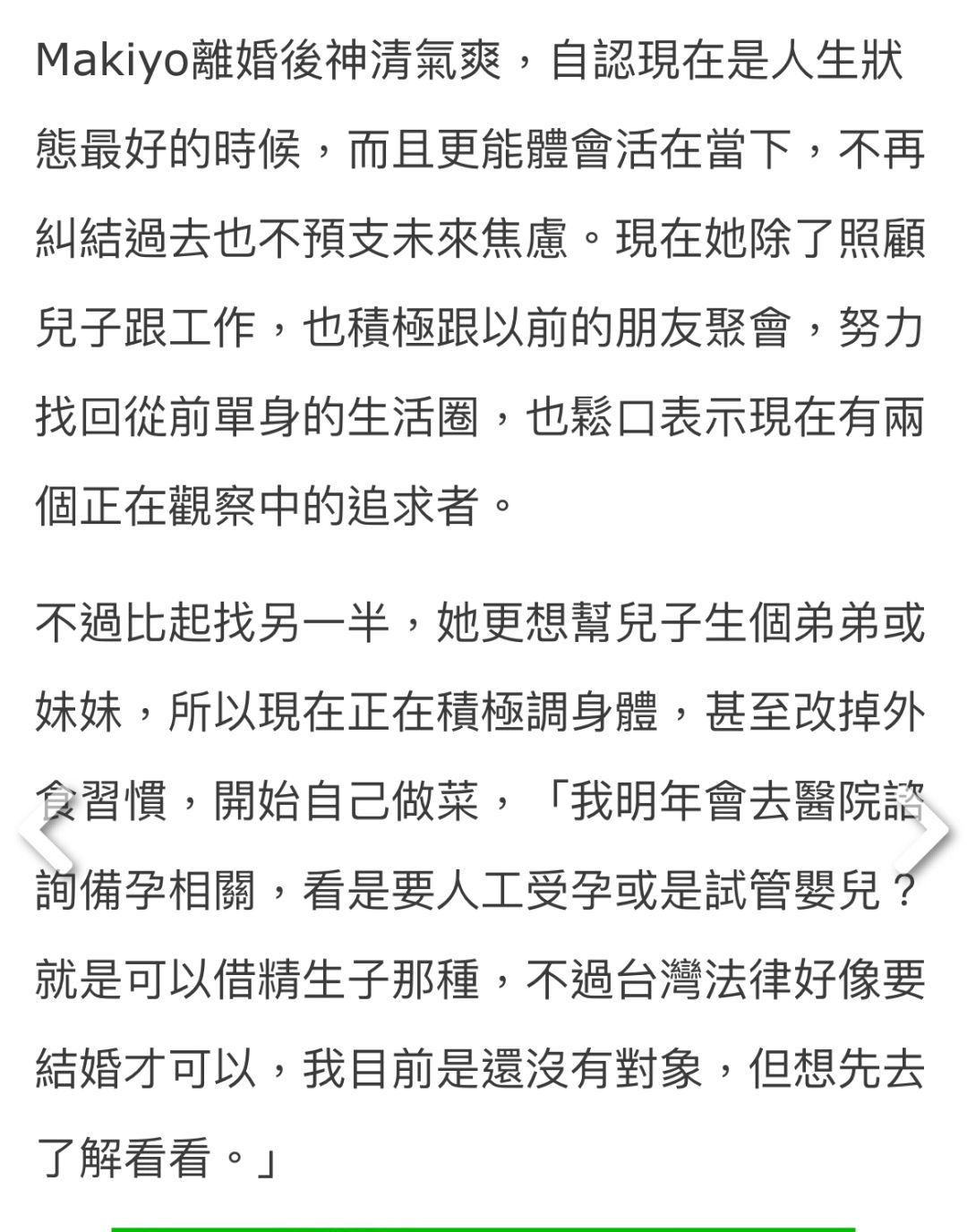 Makiyo離婚後神清氣爽，自認現在是人生狀態最好的時候，而且更能體會活在當下，不再糾結過去也不預支未來焦慮。現在她除了照顧兒子跟工作，也積極跟以前的朋友聚會，努力找回從前單身的生活圈，也鬆口表示現在有兩個正在觀察中的追求者。

不過比起找另一半，她更想幫兒子生個弟弟或妹妹，所以現在正在積極調身體，甚至改掉外食習慣，開始自己做菜，「我明年會去醫院諮詢備孕相關，看是要人工受孕或是試管嬰兒？就是可以借精生子那種，不過台灣法律好像要結婚才可以，我目前是還沒有對象，但想先去了解看看。」